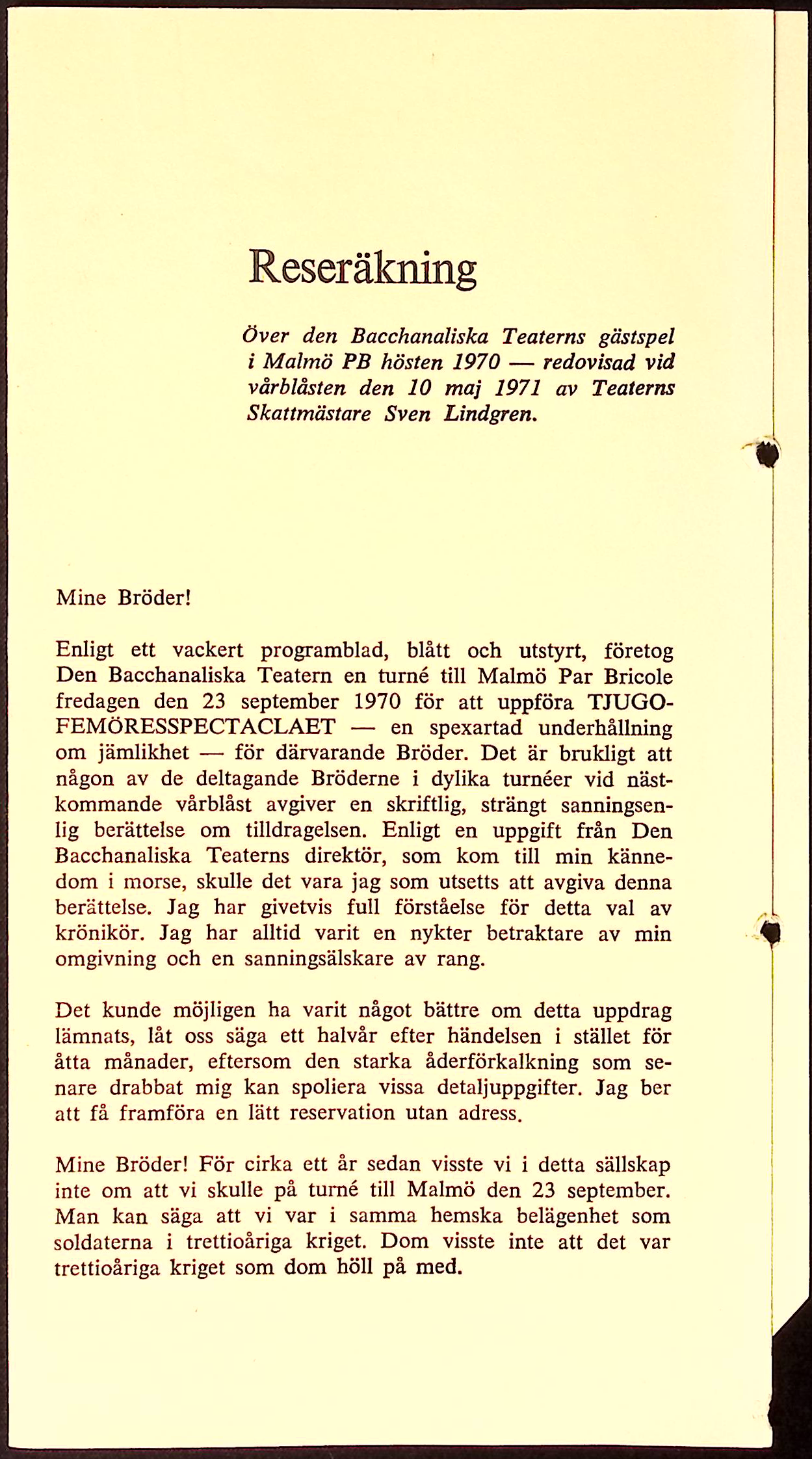 Reseräkning

Över den Bacchanaliska Teaterns gästspel i Malmö PB hösten 1970 — redovisad vid vårblåsten den 10 maj 1971 av Teaterns Skattmästare Sven Lindgren.

Mine Bröder!

Enligt ett vackert programblad, blått och utstyrt, företog Den Bacchanaliska Teatern en turné till Malmö Par Bricole fredagen den 23 september 1970 för att uppföra TJUGOFEMÖRESSPECTACLAET — en spexartad underhållning om jämlikhet — för därvarande Bröder. Det är brukligt att någon av de deltagande Bröderne i dylika turnéer vid nästkommande vårblåst avgiver en skriftlig, strängt sanningsenlig berättelse om tilldragelsen. Enligt en uppgift från Den Bacchanaliska Teaterns direktör, som kom till min kännedom i morse, skulle det vara jag som utsetts att avgiva denna berättelse. Jag har givetvis full förståelse för detta val av krönikör. Jag har alltid varit en nykter betraktare av min omgivning och en sanningsälskare av rang.

Det kunde möjligen ha varit något bättre om detta uppdrag lämnats, låt oss säga ett halvår efter händelsen i stället för åtta månader, eftersom den starka åderförkalkning som senare drabbat mig kan spoliera vissa detaljuppgifter. Jag ber att få framföra en lätt reservation utan adress.

Mine Bröder! För cirka ett år sedan visste vi i detta sällskap inte om att vi skulle på turné till Malmö den 23 september. Man kan säga att vi var i samma hemska belägenhet som soldaterna i trettioåriga kriget. Dom visste inte att det var trettioåriga kriget som dom höll på med.